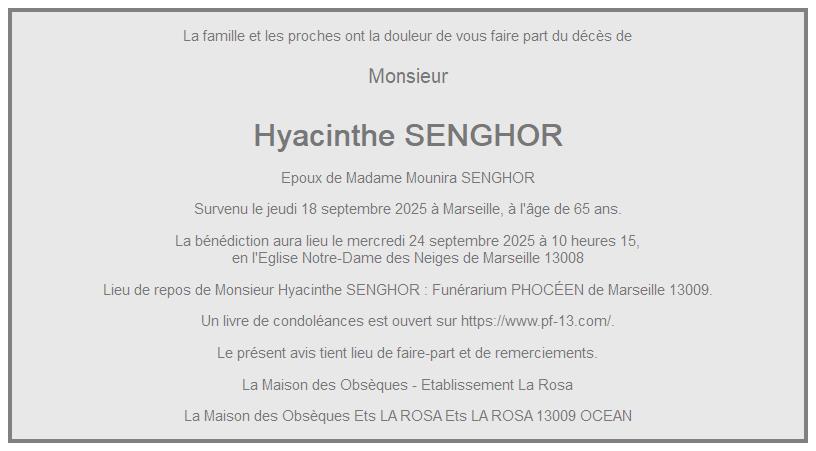 La famille et les proches ont la douleur de vous faire part du décès de

Monsieur

Hyacinthe SENGHOR

Epoux de Madame Mounira SENGHOR

Survenu le jeudi 18 septembre 2025 à Marseille, à l'âge de 65 ans.

La bénédiction aura lieu le mercredi 24 septembre 2025 à 10 heures 15, en l'Eglise Notre-Dame des Neiges de Marseille 13008

Lieu de repos de Monsieur Hyacinthe SENGHOR : Funérarium PHOCÉEN de Marseille 13009.

Un livre de condoléances est ouvert sur https://www.pf-13.com/.

Le présent avis tient lieu de faire-part et de remerciements.

La Maison des Obsèques - Etablissement La Rosa

La Maison des Obsèques Ets LA ROSA Ets LA ROSA 13009 OCEAN